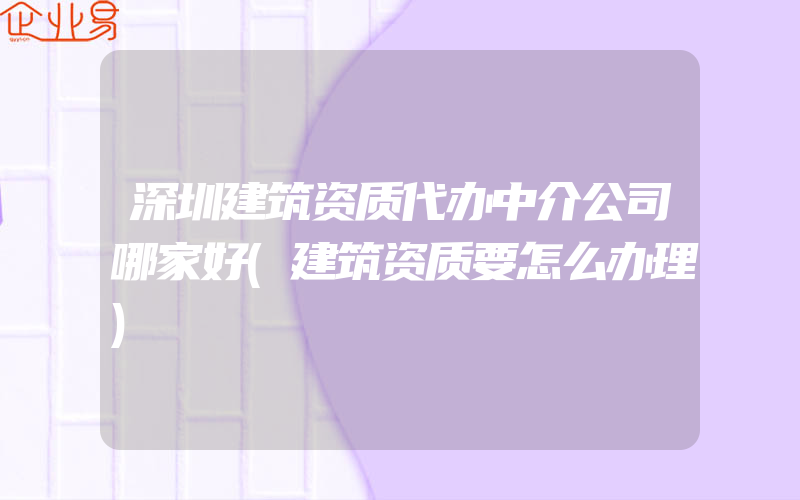 企业易

深圳建筑资质代办中介公司哪家好(建筑资质要怎么办理)